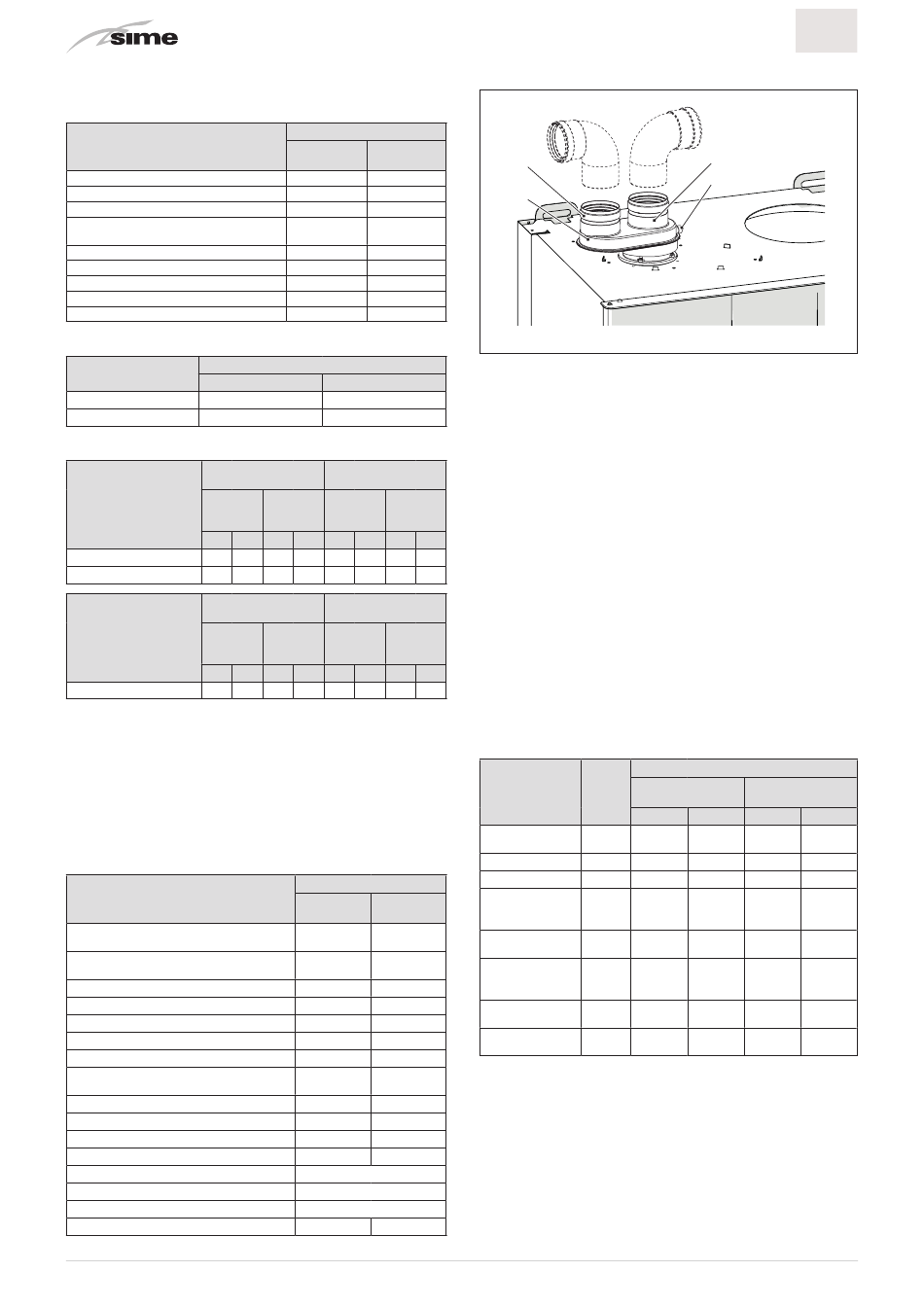 sime